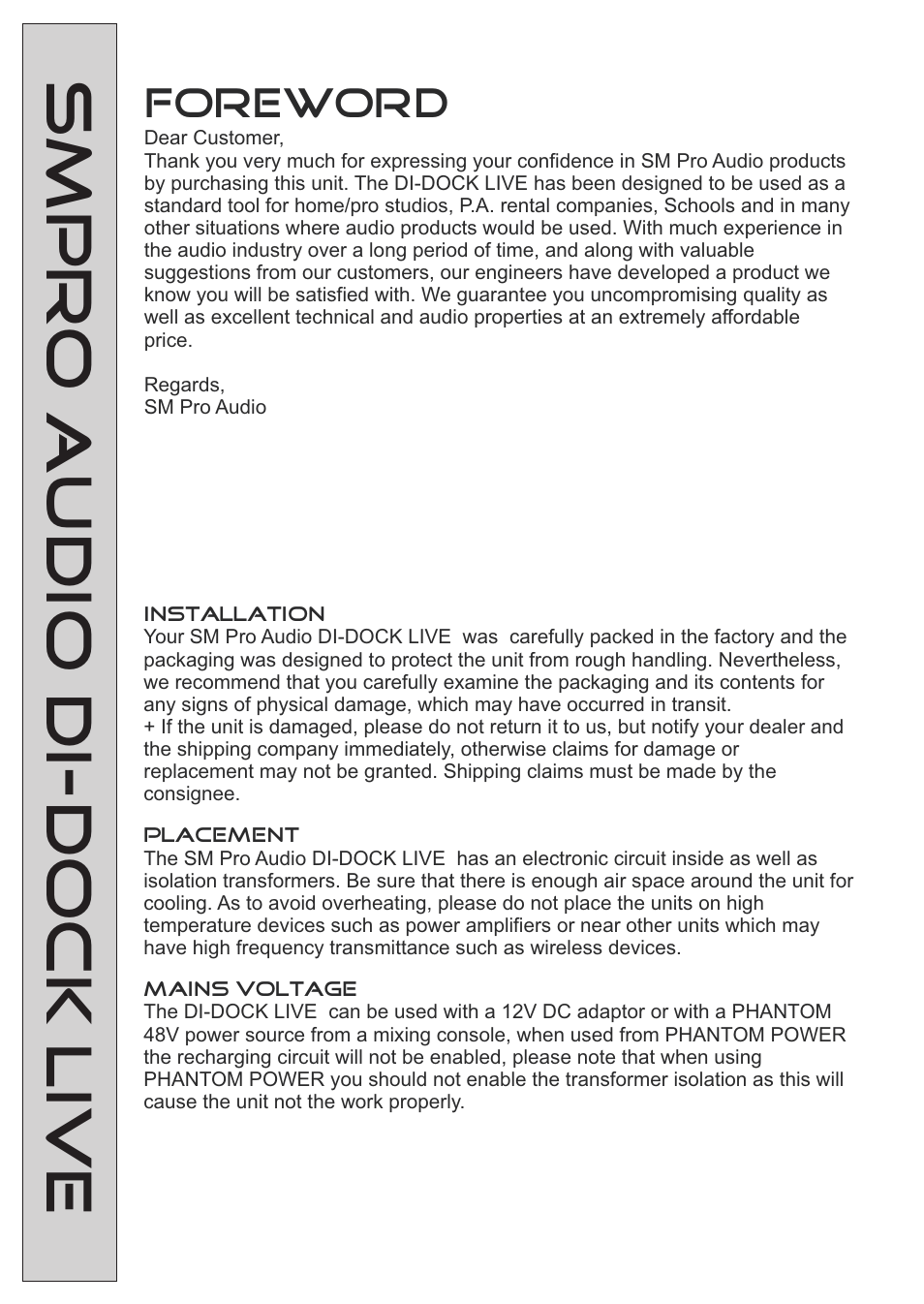 SMPRO AUDIO DI-DOCK LIVE

FOREWORD

Dear Customer,
Thank you very much for expressing your confidence in SM Pro Audio products by purchasing this unit. The DI-DOCK LIVE has been designed to be used as a standard tool for home/pro studios, P.A. rental companies, Schools and in many other situations where audio products would be used. With much experience in the audio industry over a long period of time, and along with valuable suggestions from our customers, our engineers have developed a product we know you will be satisfied with. We guarantee you uncompromising quality as well as excellent technical and audio properties at an extremely affordable price.

Regards,
SM Pro Audio

INSTALLATION
Your SM Pro Audio DI-DOCK LIVE was carefully packed in the factory and the packaging was designed to protect the unit from rough handling. Nevertheless, we recommend that you carefully examine the packaging and its contents for any signs of physical damage, which may have occurred in transit.
+ If the unit is damaged, please do not return it to us, but notify your dealer and the shipping company immediately, otherwise claims for damage or replacement may not be granted. Shipping claims must be made by the consignee.

PLACEMENT
The SM Pro Audio DI-DOCK LIVE has an electronic circuit inside as well as isolation transformers. Be sure that there is enough air space around the unit for cooling. As to avoid overheating, please do not place the units on high temperature devices such as power amplifiers or near other units which may have high frequency transmittance such as wireless devices.

MAINS VOLTAGE
The DI-DOCK LIVE can be used with a 12V DC adaptor or with a PHANTOM 48V power source from a mixing console, when used from PHANTOM POWER the recharging circuit will not be enabled, please note that when using PHANTOM POWER you should not enable the transformer isolation as this will cause the unit not the work properly.